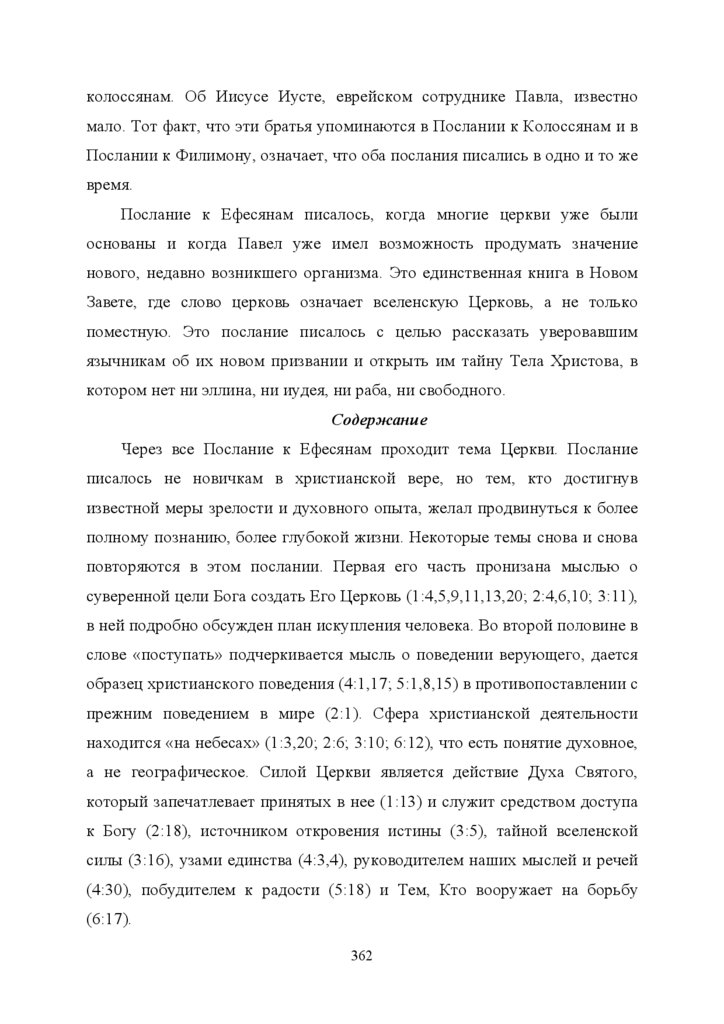 колоссянам. Об Иисусе Иусте, еврейском сотруднике Павла, известно мало. Тот факт, что эти братья упоминаются в Послании к Колоссянам и в Послании к Филимону, означает, что оба послания писались в одно и то же время.

Послание к Ефесянам писалось, когда многие церкви уже были основаны и когда Павел уже имел возможность продумать значение нового, недавно возникшего организма. Это единственная книга в Новом Завете, где слово церковь означает вселенскую Церковь, а не только поместную. Это послание писалось с целью рассказать уверовавшим язычникам об их новом призвании и открыть им тайну Тела Христова, в котором нет ни эллина, ни иудея, ни раба, ни свободного.

Содержание

Через все Послание к Ефесянам проходит тема Церкви. Послание писалось не новичкам в христианской вере, но тем, кто достигнув известной меры зрелости и духовного опыта, желал продвинуться к более полному познанию, более глубокой жизни. Некоторые темы снова и снова повторяются в этом послании. Первая его часть пронизана мыслью о суверенной цели Бога создать Его Церковь (1:4,5,9,11,13,20; 2:4,6,10; 3:11), в ней подробно обсужден план искупления человека. Во второй половине в слове «поступать» подчеркивается мысль о поведении верующего, дается образец христианского поведения (4:1,17; 5:1,8,15) в противопоставлении с прежним поведением в мире (2:1). Сфера христианской деятельности находится «на небесах» (1:3,20; 2:6; 3:10; 6:12), что есть понятие духовное, а не географическое. Силой Церкви является действие Духа Святого, который запечатлевает принятых в нее (1:13) и служит средством доступа к Богу (2:18), источником откровения истины (3:5), тайной вселенской силы (3:16), узами единства (4:3,4), руководителем наших мыслей и речей (4:30), побудителем к радости (5:18) и Тем, Кто вооружает на борьбу (6:17).

362